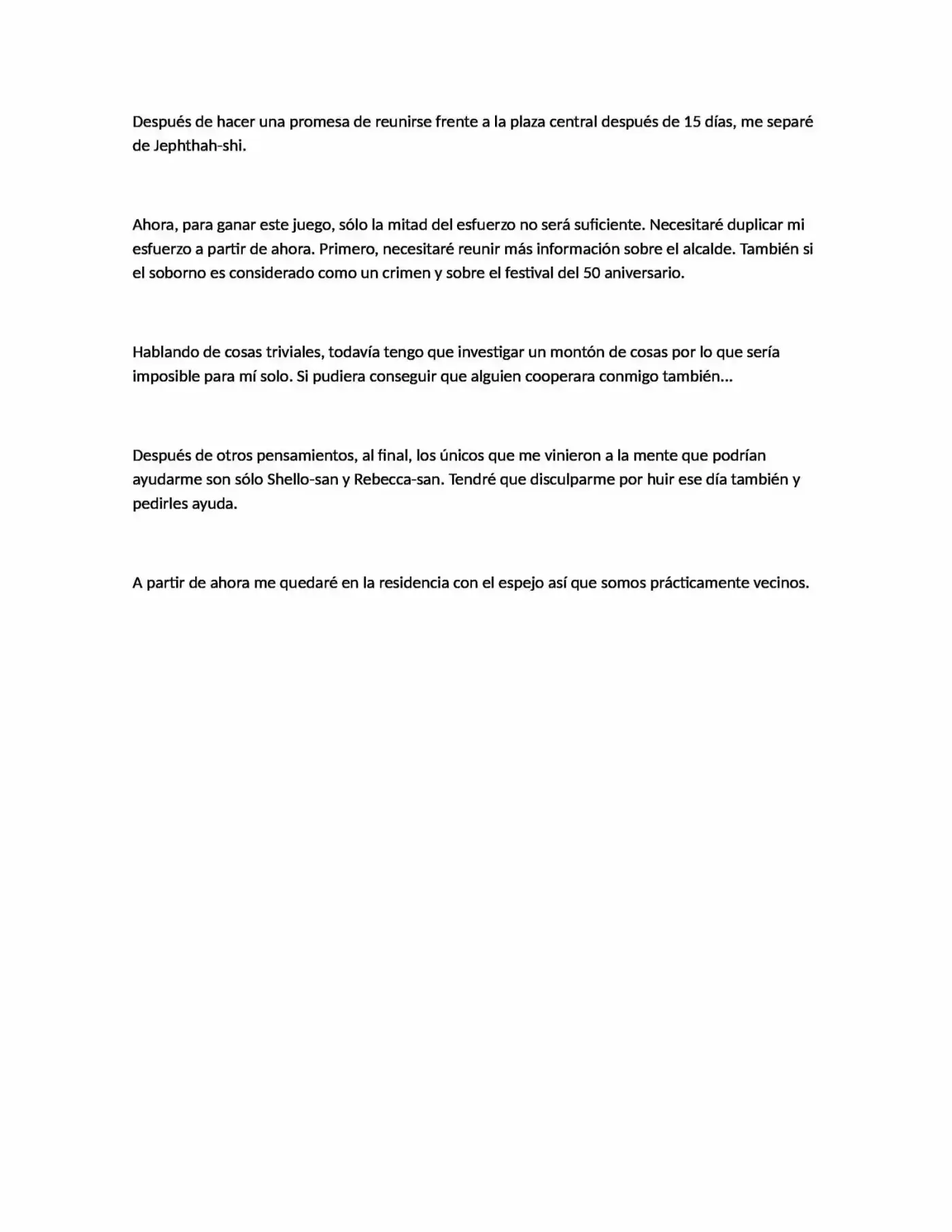 Después de hacer una promesa de reunirse frente a la plaza central después de 15 días, me separé de Jephthah-shi.

Ahora, para ganar este juego, sólo la mitad del esfuerzo no será suficiente. Necesitaré duplicar mi esfuerzo a partir de ahora. Primero, necesitaré reunir más información sobre el alcalde. También si el soborno es considerado como un crimen y sobre el festival del 50 aniversario.

Hablando de cosas triviales, todavía tengo que investigar un montón de cosas por lo que sería imposible para mí solo. Si pudiera conseguir que alguien cooperara conmigo también...

Después de otros pensamientos, al final, los únicos que me vinieron a la mente que podrían ayudarme son sólo Shello-san y Rebecca-san. Tendré que disculparme por huir ese día también y pedirles ayuda.

A partir de ahora me quedaré en la residencia con el espejo así que somos prácticamente vecinos.